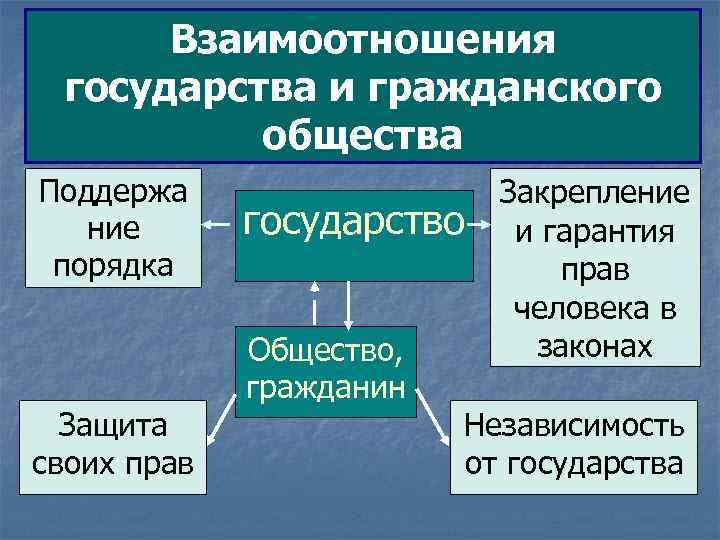 Взаимоотношения государства и гражданского общества

Поддержание порядка

государство

Закрепление и гарантия прав человека в законах

Общество, гражданин

Защита своих прав

Независимость от государства